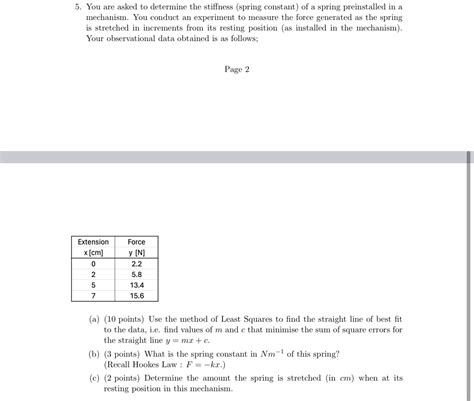 5. You are asked to determine the stiffness (spring constant) of a spring preinstalled in a mechanism. You conduct an experiment to measure the force generated as the spring is stretched in increments from its resting position (as installed in the mechanism). Your observational data obtained is as follows;

Page 2

| Extension x (cm) | Force y (N) |
|---|---|
| 0 | 2.2 |
| 2 | 5.8 |
| 5 | 13.4 |
| 7 | 15.6 |

(a) (10 points) Use the method of Least Squares to find the straight line of best fit to the data, i.e. find values of $m$ and $c$ that minimise the sum of square errors for the straight line $y = mx + c$.

(b) (3 points) What is the spring constant in $Nm^{-1}$ of this spring? (Recall Hookes Law : $F = -kx$.)

(c) (2 points) Determine the amount the spring is stretched (in $cm$) when at its resting position in this mechanism.